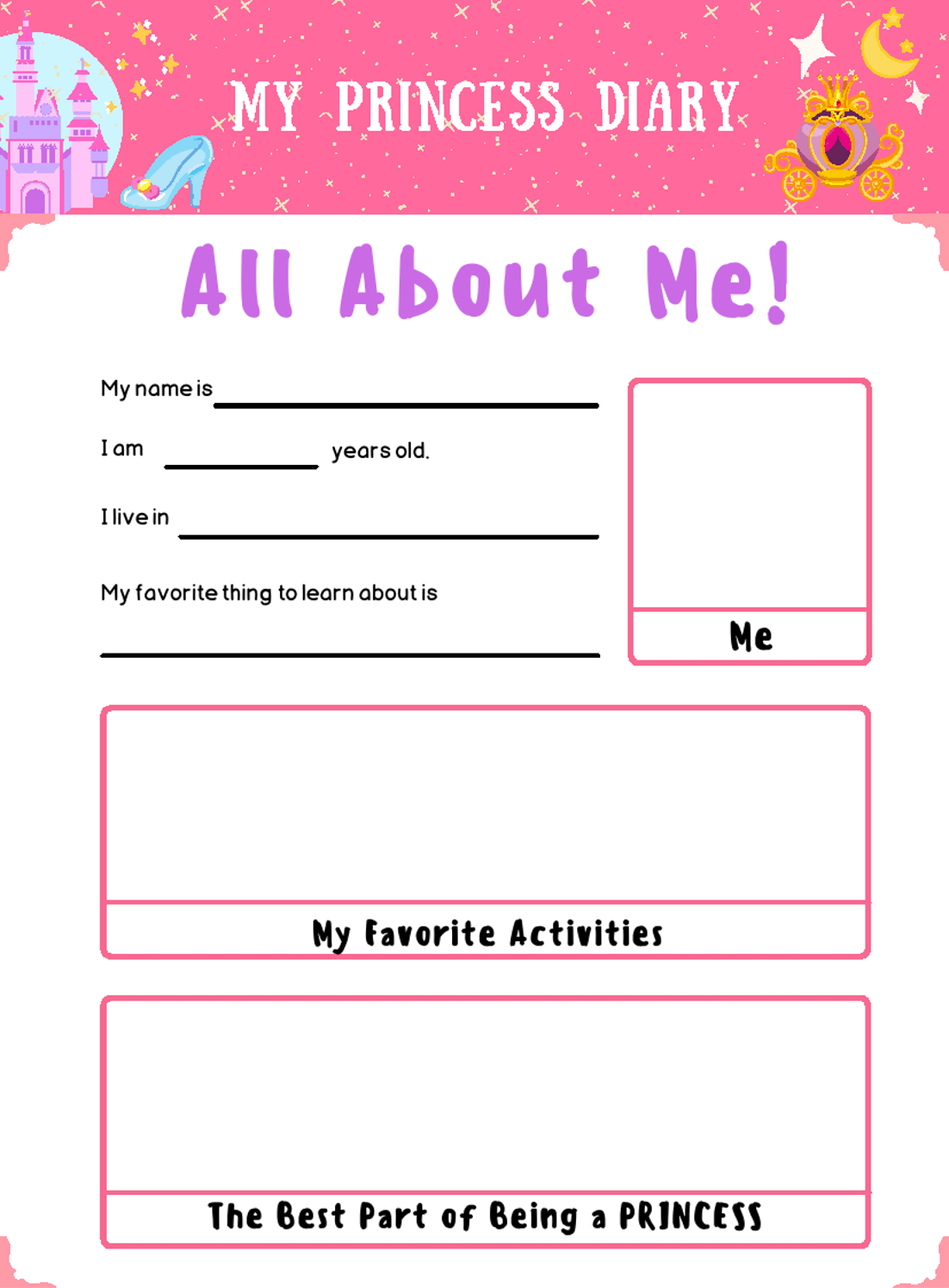 MY PRINCESS DIARY

All About Me!

My name is ____

I am ____ years old.

I live in ____

My favorite thing to learn about is

____

Me

My Favorite Activities

The Best Part of Being a PRINCESS